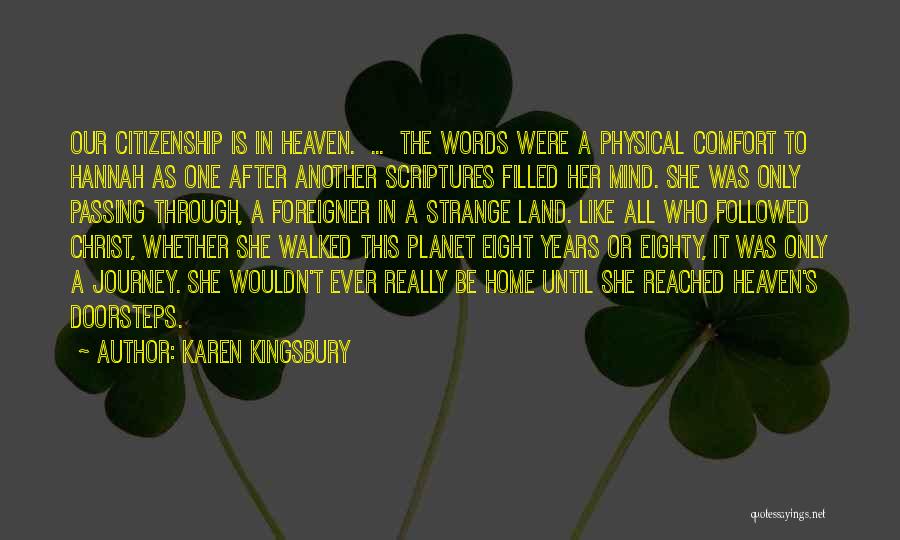 OUR CITIZENSHIP IS IN HEAVEN. ... THE WORDS WERE A PHYSICAL COMFORT TO HANNAH AS ONE AFTER ANOTHER SCRIPTURES FILLED HER MIND. SHE WAS ONLY PASSING THROUGH, A FOREIGNER IN A STRANGE LAND. LIKE ALL WHO FOLLOWED CHRIST, WHETHER SHE WALKED THIS PLANET EIGHT YEARS OR EIGHTY, IT WAS ONLY A JOURNEY. SHE WOULDN'T EVER REALLY BE HOME UNTIL SHE REACHED HEAVEN'S DOORSTEPS.

~ AUTHOR: KAREN KINGSBURY

quotessayings.net